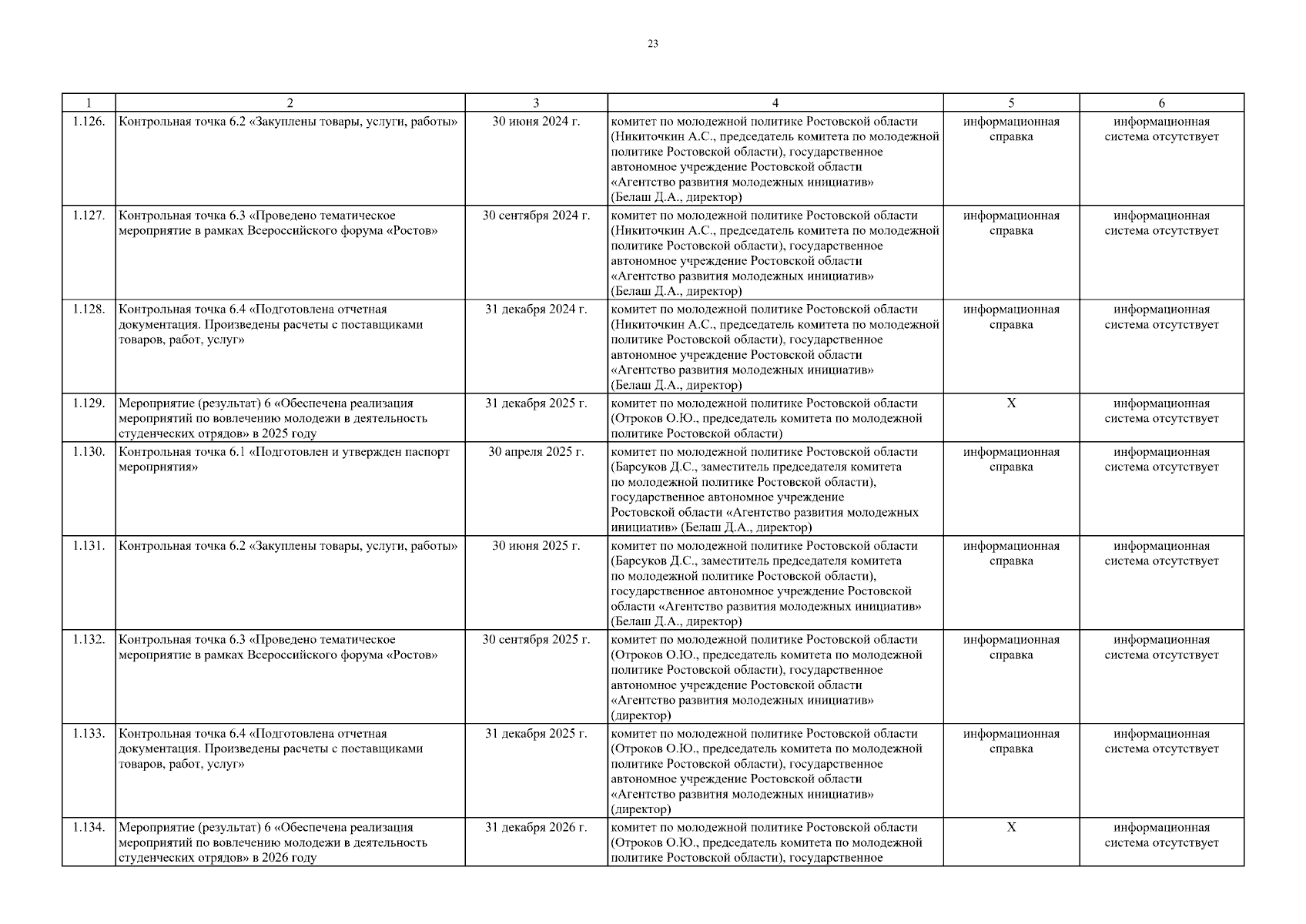 23

| 1 | 2 | 3 | 4 | 5 | 6 |
|---|---|---|---|---|---|
| 1.126. | Контрольная точка 6.2 «Закуплены товары, услуги, работы» | 30 июня 2024 г. | комитет по молодежной политике Ростовской области (Никиточкин А.С., председатель комитета по молодежной политике Ростовской области), государственное автономное учреждение Ростовской области «Агентство развития молодежных инициатив» (Белаш Д.А., директор) | информационная справка | информационная система отсутствует |
| 1.127. | Контрольная точка 6.3 «Проведено тематическое мероприятие в рамках Всероссийского форума «Ростов» | 30 сентября 2024 г. | комитет по молодежной политике Ростовской области (Никиточкин А.С., председатель комитета по молодежной политике Ростовской области), государственное автономное учреждение Ростовской области «Агентство развития молодежных инициатив» (Белаш Д.А., директор) | информационная справка | информационная система отсутствует |
| 1.128. | Контрольная точка 6.4 «Подготовлена отчетная документация. Произведены расчеты с поставщиками товаров, работ, услуг» | 31 декабря 2024 г. | комитет по молодежной политике Ростовской области (Никиточкин А.С., председатель комитета по молодежной политике Ростовской области), государственное автономное учреждение Ростовской области «Агентство развития молодежных инициатив» (Белаш Д.А., директор) | информационная справка | информационная система отсутствует |
| 1.129. | Мероприятие (результат) 6 «Обеспечена реализация мероприятий по вовлечению молодежи в деятельность студенческих отрядов» в 2025 году | 31 декабря 2025 г. | комитет по молодежной политике Ростовской области (Отроков О.Ю., председатель комитета по молодежной политике Ростовской области) | X | информационная система отсутствует |
| 1.130. | Контрольная точка 6.1 «Подготовлен и утвержден паспорт мероприятия» | 30 апреля 2025 г. | комитет по молодежной политике Ростовской области (Барсуков Д.С., заместитель председателя комитета по молодежной политике Ростовской области), государственное автономное учреждение Ростовской области «Агентство развития молодежных инициатив» (Белаш Д.А., директор) | информационная справка | информационная система отсутствует |
| 1.131. | Контрольная точка 6.2 «Закуплены товары, услуги, работы» | 30 июня 2025 г. | комитет по молодежной политике Ростовской области (Барсуков Д.С., заместитель председателя комитета по молодежной политике Ростовской области), государственное автономное учреждение Ростовской области «Агентство развития молодежных инициатив» (Белаш Д.А., директор) | информационная справка | информационная система отсутствует |
| 1.132. | Контрольная точка 6.3 «Проведено тематическое мероприятие в рамках Всероссийского форума «Ростов» | 30 сентября 2025 г. | комитет по молодежной политике Ростовской области (Отроков О.Ю., председатель комитета по молодежной политике Ростовской области), государственное автономное учреждение Ростовской области «Агентство развития молодежных инициатив» (директор) | информационная справка | информационная система отсутствует |
| 1.133. | Контрольная точка 6.4 «Подготовлена отчетная документация. Произведены расчеты с поставщиками товаров, работ, услуг» | 31 декабря 2025 г. | комитет по молодежной политике Ростовской области (Отроков О.Ю., председатель комитета по молодежной политике Ростовской области), государственное автономное учреждение Ростовской области «Агентство развития молодежных инициатив» (директор) | информационная справка | информационная система отсутствует |
| 1.134. | Мероприятие (результат) 6 «Обеспечена реализация мероприятий по вовлечению молодежи в деятельность студенческих отрядов» в 2026 году | 31 декабря 2026 г. | комитет по молодежной политике Ростовской области (Отроков О.Ю., председатель комитета по молодежной политике Ростовской области), государственное | X | информационная система отсутствует |